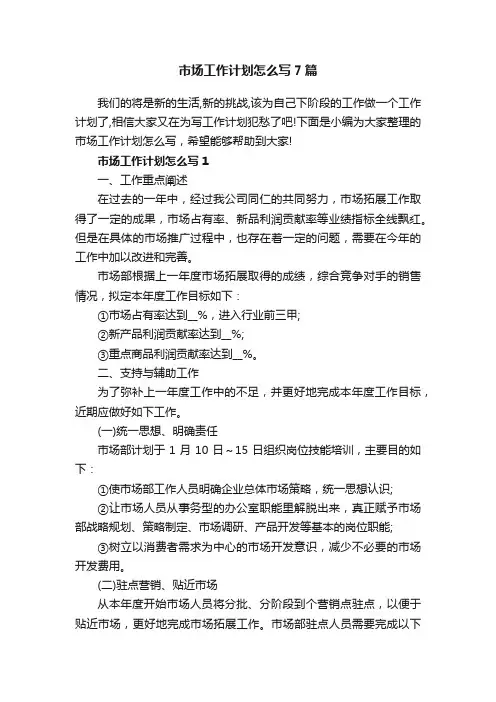 市场工作计划怎么写7篇

我们的将是新的生活,新的挑战,该为自己下阶段的工作做一个工作计划了,相信大家又在为写工作计划犯愁了吧!下面是小编为大家整理的市场工作计划怎么写，希望能够帮助到大家!

市场工作计划怎么写1

一、工作重点阐述

在过去的一年中，经过我公司同仁的共同努力，市场拓展工作取得了一定的成果，市场占有率、新品利润贡献率等业绩指标全线飘红。但是在具体的市场推广过程中，也存在着一定的问题，需要在今年的工作中加以改进和完善。

市场部根据上一年度市场拓展取得的成绩，综合竞争对手的销售情况，拟定本年度工作目标如下：

①市场占有率达到__%，进入行业前三甲;

②新产品利润贡献率达到__%;

③重点商品利润贡献率达到__%。

二、支持与辅助工作

为了弥补上一年度工作中的不足，并更好地完成本年度工作目标，近期应做好如下工作。

(一)统一思想、明确责任

市场部计划于1月10日~15日组织岗位技能培训，主要目的如下：

①使市场部工作人员明确企业总体市场策略，统一思想认识;

②让市场人员从事务型的办公室职能里解脱出来，真正赋予市场部战略规划、策略制定、市场调研、产品开发等基本的岗位职能;

③树立以消费者需求为中心的市场开发意识，减少不必要的市场开发费用。

(二)驻点营销、贴近市场

从本年度开始市场人员将分批、分阶段到个营销点驻点，以便于贴近市场，更好地完成市场拓展工作。市场部驻点人员需要完成以下